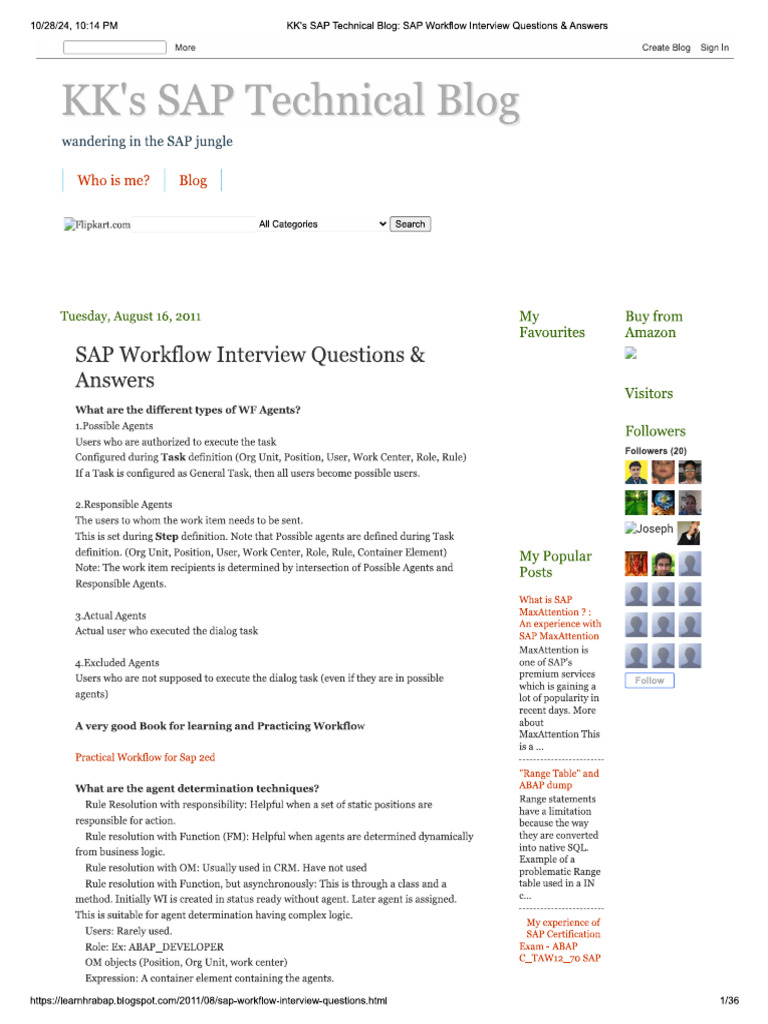 10/28/24, 10:14 PM KK's SAP Technical Blog: SAP Workflow Interview Questions & Answers

More Create Blog Sign In

KK's SAP Technical Blog

wandering in the SAP jungle

Who is me? Blog

Flipkart.com All Categories Search

Tuesday, August 16, 2011

SAP Workflow Interview Questions & Answers

What are the different types of WF Agents?

1.Possible Agents
Users who are authorized to execute the task
Configured during Task definition (Org Unit, Position, User, Work Center, Role, Rule)
If a Task is configured as General Task, then all users become possible users.

2.Responsible Agents
The users to whom the work item needs to be sent.
This is set during Step definition. Note that Possible agents are defined during Task definition. (Org Unit, Position, User, Work Center, Role, Rule, Container Element)
Note: The work item recipients is determined by intersection of Possible Agents and Responsible Agents.

3.Actual Agents
Actual user who executed the dialog task

4.Excluded Agents
Users who are not supposed to execute the dialog task (even if they are in possible agents)

A very good Book for learning and Practicing Workflow

Practical Workflow for Sap 2ed

What are the agent determination techniques?
Rule Resolution with responsibility: Helpful when a set of static positions are responsible for action.
Rule resolution with Function (FM): Helpful when agents are determined dynamically from business logic.
Rule resolution with OM: Usually used in CRM. Have not used
Rule resolution with Function, but asynchronously: This is through a class and a method. Initially WI is created in status ready without agent. Later agent is assigned. This is suitable for agent determination having complex logic.
Users: Rarely used.
Role: Ex: ABAP_DEVELOPER
OM objects (Position, Org Unit, work center)
Expression: A container element containing the agents.

My Favourites

My Popular Posts

What is SAP MaxAttention ? : An experience with SAP MaxAttention
MaxAttention is one of SAP's premium services which is gaining a lot of popularity in recent days. More about MaxAttention This is a ...

"Range Table" and ABAP dump
Range statements have a limitation because the way they are converted into native SQL. Example of a problematic Range table used in a IN c...

My experience of SAP Certification Exam - ABAP C_TAW12_70 SAP

Buy from Amazon

Visitors

Followers

Followers (20)

Joseph

Follow

https://learnhrabap.blogspot.com/2011/08/sap-workflow-interview-questions.html 1/36